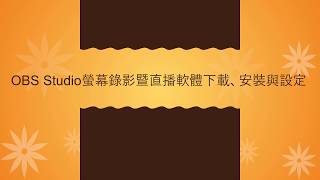 OBS Studio螢幕錄影暨直播軟體下載、安裝與設定